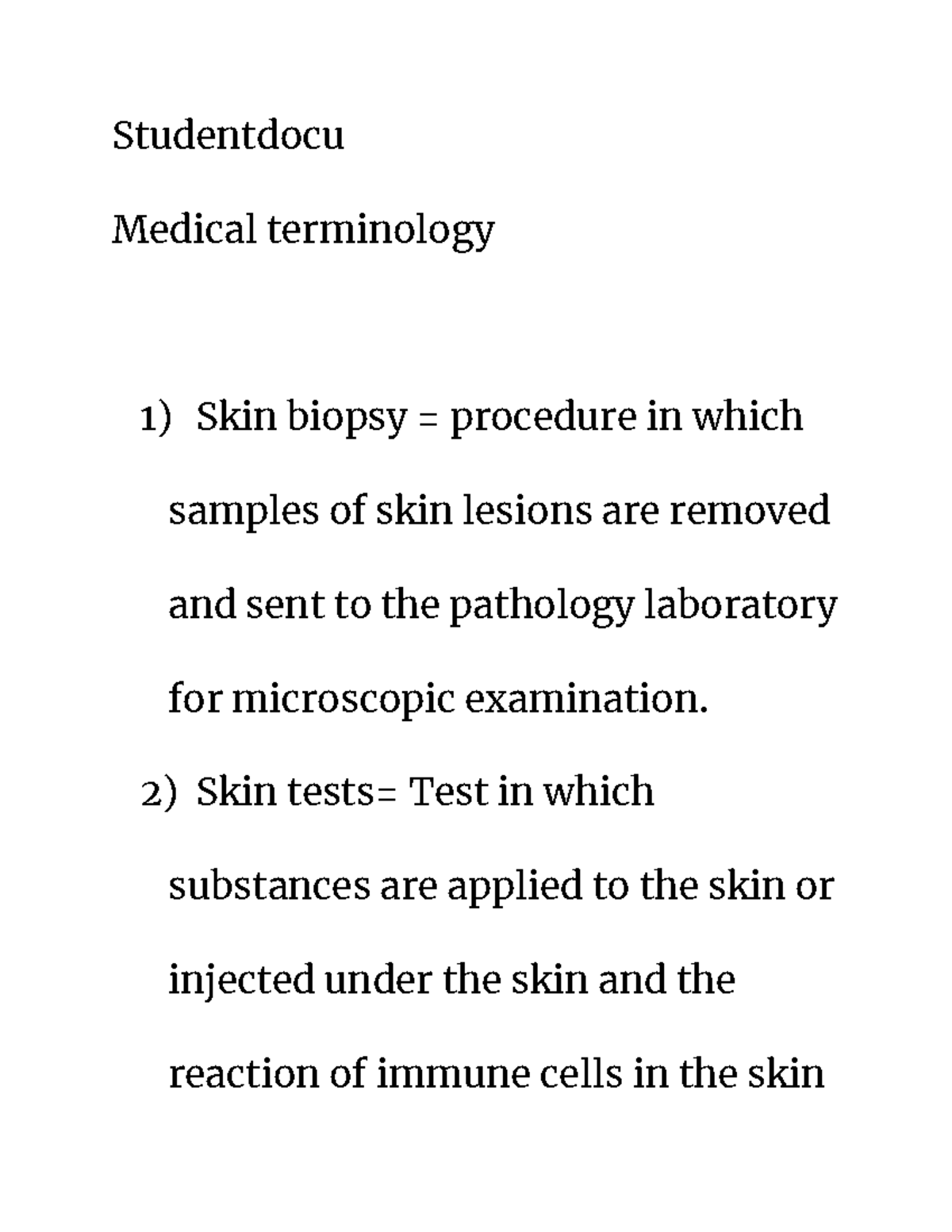 Studentdocu

Medical terminology

1) Skin biopsy = procedure in which samples of skin lesions are removed and sent to the pathology laboratory for microscopic examination.

2) Skin tests= Test in which substances are applied to the skin or injected under the skin and the reaction of immune cells in the skin